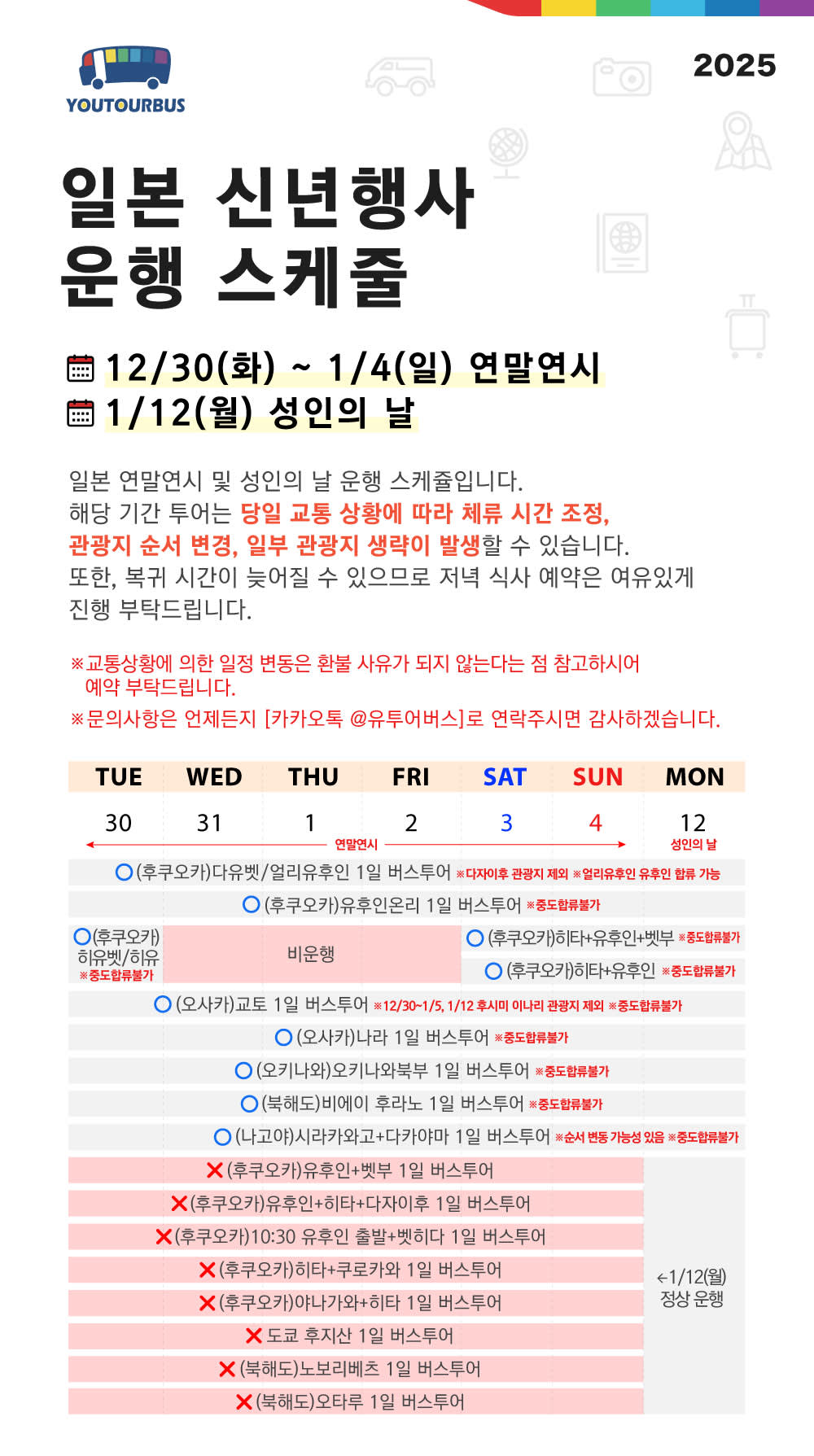 YOUTOURBUS

2025

일본 신년행사 운행 스케줄

12/30(화) ~ 1/4(일) 연말연시
1/12(월) 성인의 날

일본 연말연시 및 성인의 날 운행 스케쥴입니다.
해당 기간 투어는 당일 교통 상황에 따라 체류 시간 조정, 관광지 순서 변경, 일부 관광지 생략이 발생할 수 있습니다.
또한, 복귀 시간이 늦어질 수 있으므로 저녁 식사 예약은 여유있게 진행 부탁드립니다.

※교통상황에 의한 일정 변동은 환불 사유가 되지 않는다는 점 참고하시어 예약 부탁드립니다.
※문의사항은 언제든지 [카카오톡 @유투어버스]로 연락주시면 감사하겠습니다.

| TUE | WED | THU | FRI | SAT | SUN | MON |
|---|---|---|---|---|---|---|
| 30 | 31 | 1 | 2 | 3 | 4 | 12 |

연말연시 성인의 날

○(후쿠오카)다유벳/얼리유후인 1일 버스투어 ※다자이후 관광지 제외 ※얼리유후인 유후인 합류 가능
○(후쿠오카)유후인온리 1일 버스투어 ※중도합류불가
○(후쿠오카) 히유벳/히유 ※중도합류불가
비운행
○(후쿠오카)히타+유후인+벳부 ※중도합류불가
○(후쿠오카)히타+유후인 ※중도합류불가
○(오사카)교토 1일 버스투어 ※12/30~1/5, 1/12 후시미 이나리 관광지 제외 ※중도합류불가
○(오사카)나라 1일 버스투어 ※중도합류불가
○(오키나와)오키나와북부 1일 버스투어 ※중도합류불가
○(북해도)비에이 후라노 1일 버스투어 ※중도합류불가
○(나고야)시라카와고+다카야마 1일 버스투어 ※순서 변동 가능성 있음 ※중도합류불가
✕(후쿠오카)유후인+벳부 1일 버스투어
✕(후쿠오카)유후인+히타+다자이후 1일 버스투어
✕(후쿠오카)10:30 유후인 출발+벳히다 1일 버스투어
✕(후쿠오카)히타+쿠로카와 1일 버스투어
✕(후쿠오카)야나가와+히타 1일 버스투어
✕도쿄 후지산 1일 버스투어
✕(북해도)노보리베츠 1일 버스투어
✕(북해도)오타루 1일 버스투어
←1/12(월) 정상 운행